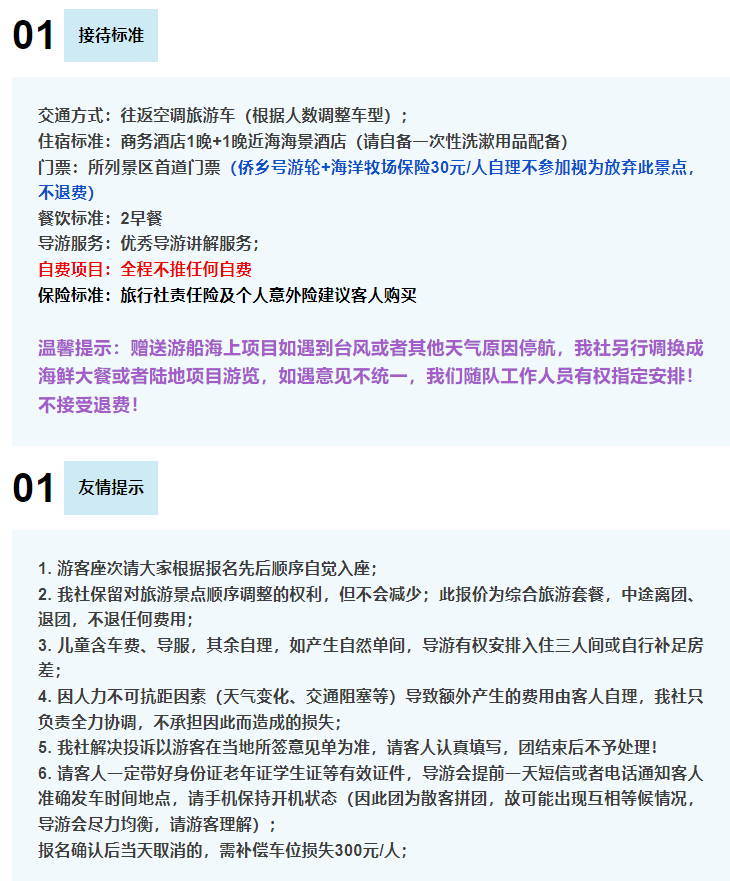 01 接待标准

交通方式：往返空调旅游车（根据人数调整车型）；
住宿标准：商务酒店1晚+1晚近海海景酒店（请自备一次性洗漱用品配备）
门票：所列景区首道门票（侨乡号游轮+海洋牧场保险30元/人自理不参加视为放弃此景点，不退费）
餐饮标准：2早餐
导游服务：优秀导游讲解服务；
自费项目：全程不推任何自费
保险标准：旅行社责任险及个人意外险建议客人购买

温馨提示：赠送游船海上项目如遇到台风或者其他天气原因停航，我社另行调换成海鲜大餐或者陆地项目游览，如遇意见不统一，我们随队工作人员有权指定安排！不接受退费！

01 友情提示

1. 游客座次请大家根据报名先后顺序自觉入座；
2. 我社保留对旅游景点顺序调整的权利，但不会减少；此报价为综合旅游套餐，中途离团、退团，不退任何费用；
3. 儿童含车费、导服，其余自理，如产生自然单间，导游有权安排入住三人间或自行补足房差；
4. 因人力不可抗距因素（天气变化、交通阻塞等）导致额外产生的费用由客人自理，我社只负责全力协调，不承担因此而造成的损失；
5. 我社解决投诉以游客在当地所签意见单为准，请客人认真填写，团结束后不予处理！
6. 请客人一定带好身份证老年证学生证等有效证件，导游会提前一天短信或者电话通知客人准确发车时间地点，请手机保持开机状态（因此团为散客拼团，故可能出现互相等候情况，导游会尽力均衡，请游客理解）；
报名确认后当天取消的，需补偿车位损失300元/人；